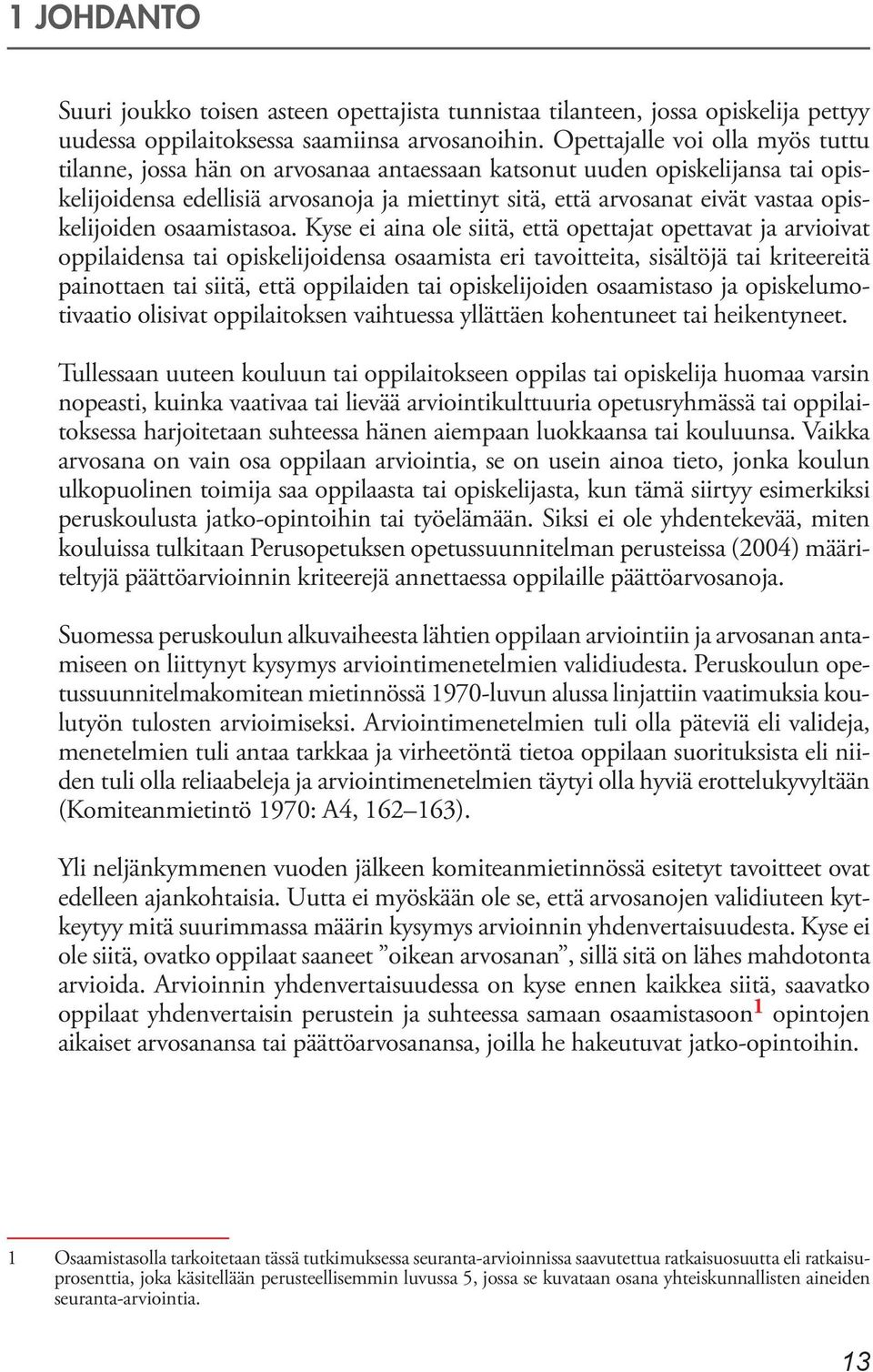 1 JOHDANTO

Suuri joukko toisen asteen opettajista tunnistaa tilanteen, jossa opiskelija pettyy uudessa oppilaitoksessa saamiinsa arvosanoihin. Opettajalle voi olla myös tuttu tilanne, jossa hän on arvosanaa antaessaan katsonut uuden opiskelijansa tai opiskelijoidensa edellisiä arvosanoja ja miettinyt sitä, että arvosanat eivät vastaa opiskelijoiden osaamistasoa. Kyse ei aina ole siitä, että opettajat opettavat ja arvioivat oppilaidensa tai opiskelijoidensa osaamista eri tavoitteita, sisältöjä tai kriteereitä painottaen tai siitä, että oppilaiden tai opiskelijoiden osaamistaso ja opiskelumotivaatio olisivat oppilaitoksen vaihtuessa yllättäen kohentuneet tai heikentyneet.

Tullessaan uuteen kouluun tai oppilaitokseen oppilas tai opiskelija huomaa varsin nopeasti, kuinka vaativaa tai lievää arviointikulttuuria opetusryhmässä tai oppilaitoksessa harjoitetaan suhteessa hänen aiempaan luokkaansa tai kouluunsa. Vaikka arvosana on vain osa oppilaan arviointia, se on usein ainoa tieto, jonka koulun ulkopuolinen toimija saa oppilaasta tai opiskelijasta, kun tämä siirtyy esimerkiksi peruskoulusta jatko-opintoihin tai työelämään. Siksi ei ole yhdentekevää, miten kouluissa tulkitaan Perusopetuksen opetussuunnitelman perusteissa (2004) määriteltyjä päättöarvioinnin kriteerejä annettaessa oppilaille päättöarvosanoja.

Suomessa peruskoulun alkuvaiheesta lähtien oppilaan arviointiin ja arvosanan antamiseen on liittynyt kysymys arviointimenetelmien validiudesta. Peruskoulun opetussuunnitelmakomitean mietinnössä 1970-luvun alussa linjattiin vaatimuksia koulutyön tulosten arvioimiseksi. Arviointimenetelmien tuli olla päteviä eli valideja, menetelmien tuli antaa tarkkaa ja virheetöntä tietoa oppilaan suorituksista eli niiden tuli olla reliaabeleja ja arviointimenetelmien täytyi olla hyviä erottelukyvyltään (Komiteanmietintö 1970: A4, 162–163).

Yli neljänkymmenen vuoden jälkeen komiteanmietinnössä esitetyt tavoitteet ovat edelleen ajankohtaisia. Uutta ei myöskään ole se, että arvosanojen validiuteen kytkeytyy mitä suurimmassa määrin kysymys arvioinnin yhdenvertaisuudesta. Kyse ei ole siitä, ovatko oppilaat saaneet ”oikean arvosanan”, sillä sitä on lähes mahdotonta arvioida. Arvioinnin yhdenvertaisuudessa on kyse ennen kaikkea siitä, saavatko oppilaat yhdenvertaisin perustein ja suhteessa samaan osaamistasoon$^1$ opintojen aikaiset arvosanansa tai päättöarvosanansa, joilla he hakeutuvat jatko-opintoihin.

1 Osaamistasolla tarkoitetaan tässä tutkimuksessa seuranta-arvioinnissa saavutettua ratkaisuosuutta eli ratkaisuprosenttia, joka käsitellään perusteellisemmin luvussa 5, jossa se kuvataan osana yhteiskunnallisten aineiden seuranta-arviointia.

13